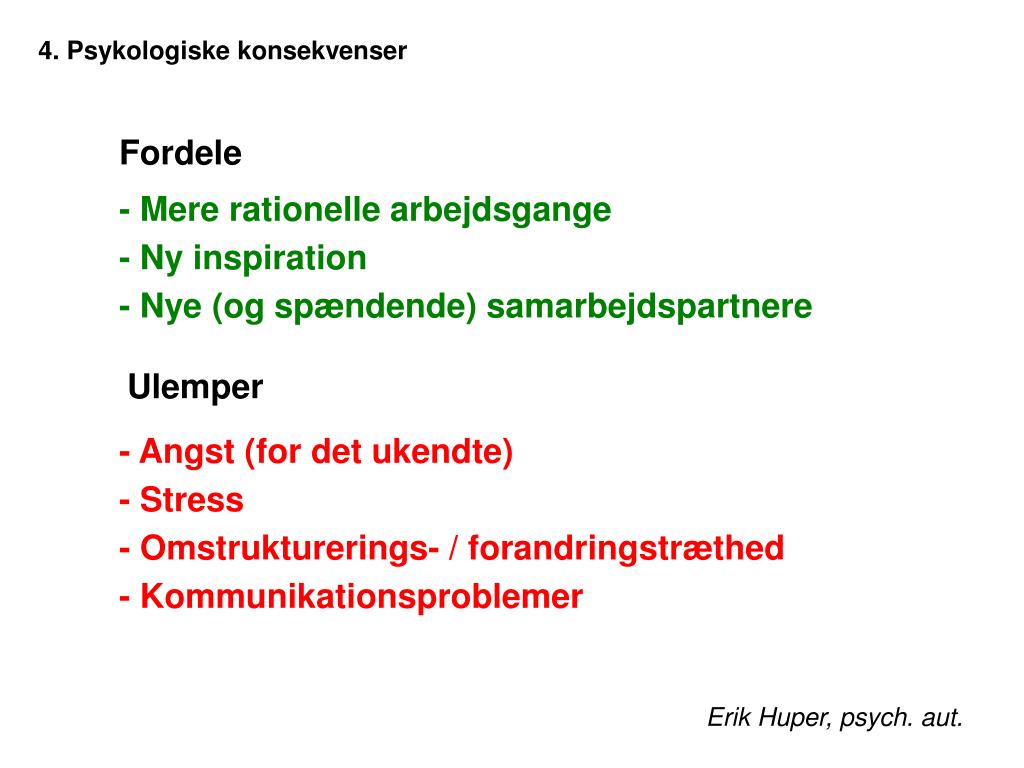 4. Psykologiske konsekvenser

Fordele

- Mere rationelle arbejdsgange
- Ny inspiration
- Nye (og spændende) samarbejdspartnere

Ulemper

- Angst (for det ukendte)
- Stress
- Omstrukturerings- / forandringstræthed
- Kommunikationsproblemer

Erik Huper, psych. aut.